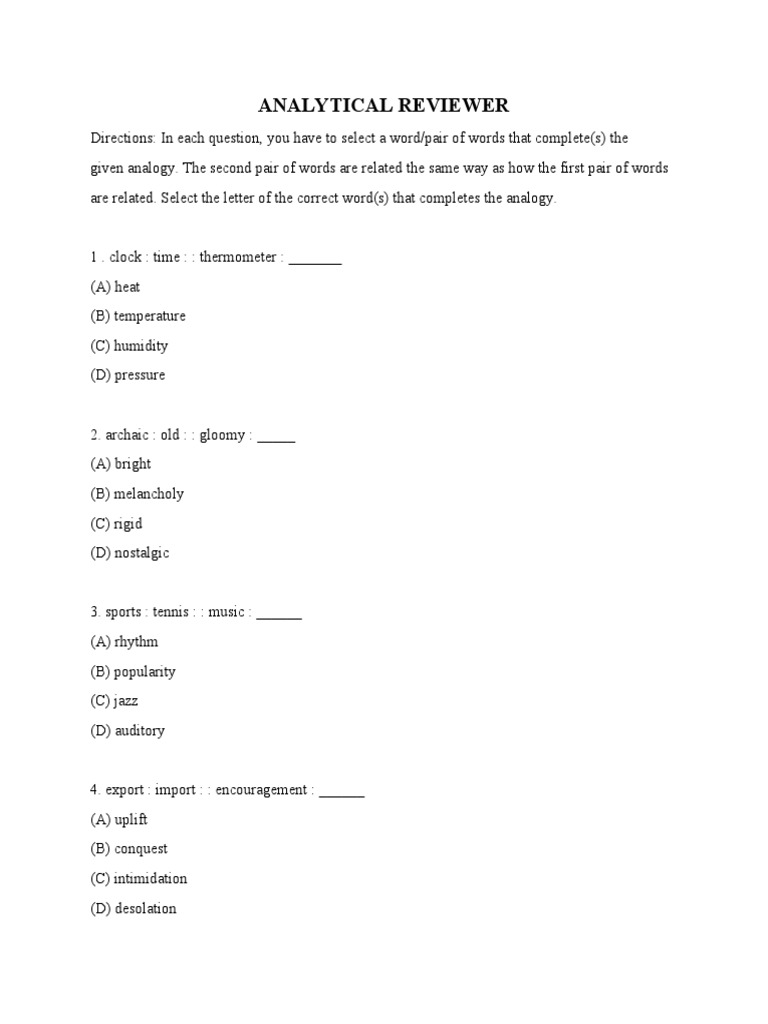 ANALYTICAL REVIEWER

Directions: In each question, you have to select a word/pair of words that complete(s) the given analogy. The second pair of words are related the same way as how the first pair of words are related. Select the letter of the correct word(s) that completes the analogy.

1 . clock : time : : thermometer : _______
(A) heat
(B) temperature
(C) humidity
(D) pressure

2. archaic : old : : gloomy : _____
(A) bright
(B) melancholy
(C) rigid
(D) nostalgic

3. sports : tennis : : music : ______
(A) rhythm
(B) popularity
(C) jazz
(D) auditory

4. export : import : : encouragement : ______
(A) uplift
(B) conquest
(C) intimidation
(D) desolation